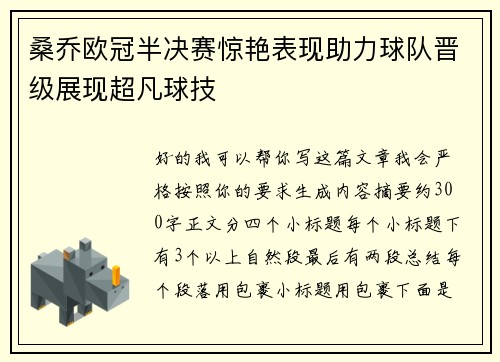 桑乔欧冠半决赛惊艳表现助力球队晋级展现超凡球技

好的我可以帮你写这篇文章我会严格按照你的要求生成内容摘要约300字正文分四个小标题每个小标题下有3个以上自然段最后有两段总结每个段落用包裹小标题用包裹下面是